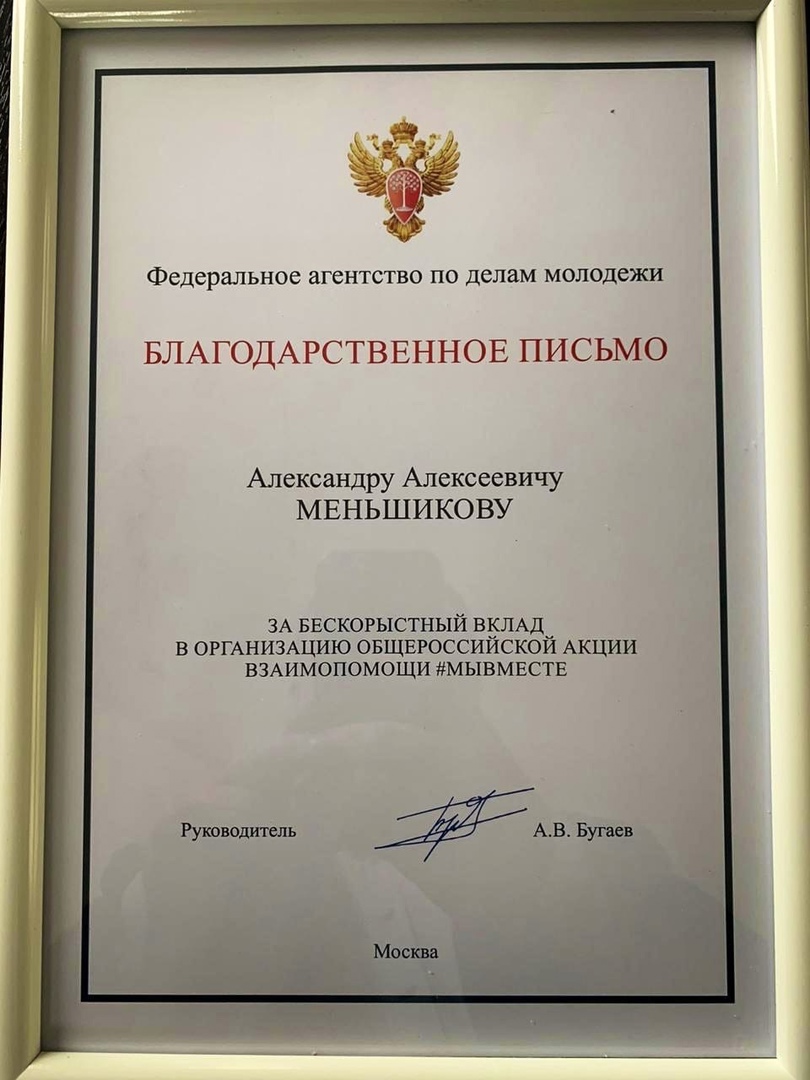 Федеральное агентство по делам молодежи

БЛАГОДАРСТВЕННОЕ ПИСЬМО

Александру Алексеевичу
МЕНЬШИКОВУ

ЗА БЕСКОРЫСТНЫЙ ВКЛАД
В ОРГАНИЗАЦИЮ ОБЩЕРОССИЙСКОЙ АКЦИИ
ВЗАИМОПОМОЩИ #МЫВМЕСТЕ

Руководитель А.В. Бугаев

Москва